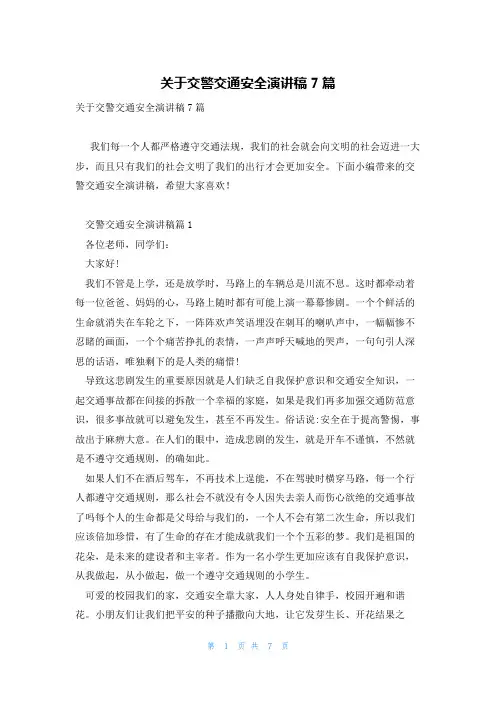 关于交警交通安全演讲稿 7 篇

关于交警交通安全演讲稿 7 篇

我们每一个人都严格遵守交通法规，我们的社会就会向文明的社会迈进一大步，而且只有我们的社会文明了我们的出行才会更加安全。下面小编带来的交警交通安全演讲稿，希望大家喜欢！

交警交通安全演讲稿篇 1

各位老师，同学们：

大家好！

我们不管是上学，还是放学时，马路上的车辆总是川流不息。这时都牵动着每一位爸爸、妈妈的心，马路上随时都有可能上演一幕幕惨剧。一个个鲜活的生命就消失在车轮之下，一阵阵欢声笑语埋没在刺耳的喇叭声中，一幅幅惨不忍睹的画面，一个个痛苦挣扎的表情，一声声呼天喊地的哭声，一句句引人深思的话语，唯独剩下的是人类的痛惜！

导致这悲剧发生的重要原因就是人们缺乏自我保护意识和交通安全知识，一起交通事故都在间接的拆散一个幸福的家庭，如果是我们再多加强交通防范意识，很多事故就可以避免发生，甚至不再发生。俗话说：安全在于提高警惕，事故出于麻痹大意。在人们的眼中，造成悲剧的发生，就是开车不谨慎，不然就是不遵守交通规则，的确如此。

如果人们不在酒后驾车，不再技术上逞能，不在驾驶时横穿马路，每一个行人都遵守交通规则，那么社会不就没有令人因失去亲人而伤心欲绝的交通事故了吗每个人的生命都是父母给与我们的，一个人不会有第二次生命，所以我们应该倍加珍惜，有了生命的存在才能成就我们一个个五彩的梦。我们是祖国的花朵，是未来的建设者和主宰者。作为一名小学生更加应该有自我保护意识，从我做起，从小做起，做一个遵守交通规则的小学生。

可爱的校园我们的家，交通安全靠大家，人人身处自律手，校园开遍和谐花。小朋友们让我们把平安的种子播撒向大地，让它发芽生长、开花结果之

第 1 页 共 7 页